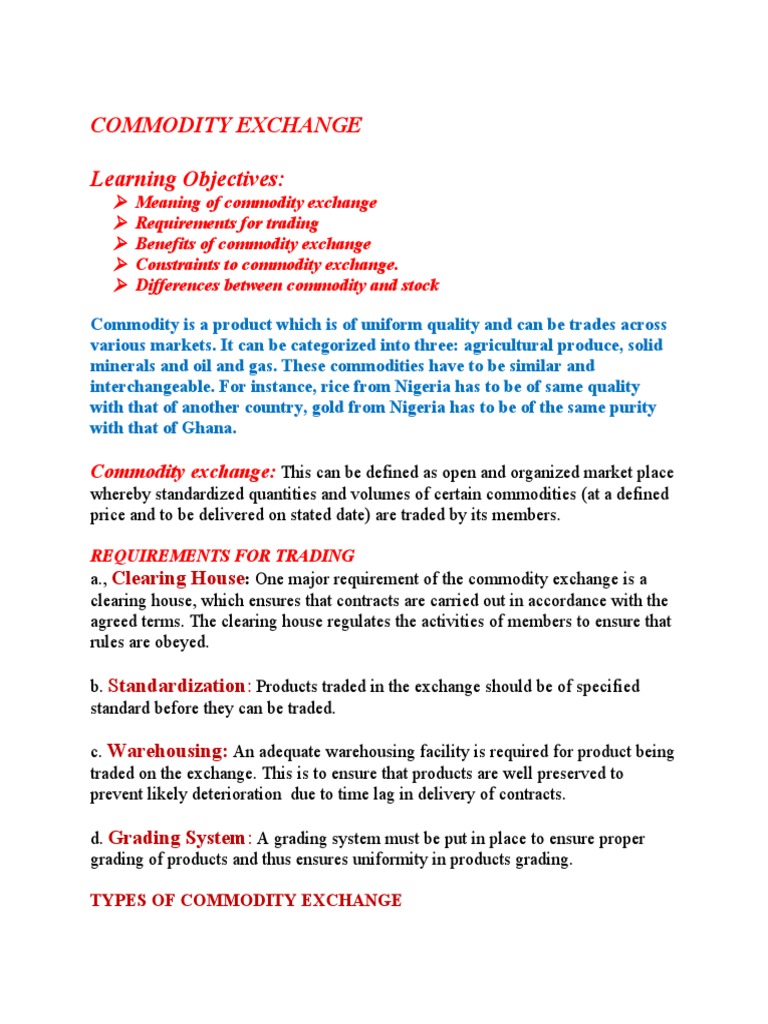 COMMODITY EXCHANGE

Learning Objectives:
➢ Meaning of commodity exchange
➢ Requirements for trading
➢ Benefits of commodity exchange
➢ Constraints to commodity exchange.
➢ Differences between commodity and stock

Commodity is a product which is of uniform quality and can be trades across various markets. It can be categorized into three: agricultural produce, solid minerals and oil and gas. These commodities have to be similar and interchangeable. For instance, rice from Nigeria has to be of same quality with that of another country, gold from Nigeria has to be of the same purity with that of Ghana.

Commodity exchange: This can be defined as open and organized market place whereby standardized quantities and volumes of certain commodities (at a defined price and to be delivered on stated date) are traded by its members.

REQUIREMENTS FOR TRADING
a., Clearing House: One major requirement of the commodity exchange is a clearing house, which ensures that contracts are carried out in accordance with the agreed terms. The clearing house regulates the activities of members to ensure that rules are obeyed.

b. Standardization: Products traded in the exchange should be of specified standard before they can be traded.

c. Warehousing: An adequate warehousing facility is required for product being traded on the exchange. This is to ensure that products are well preserved to prevent likely deterioration due to time lag in delivery of contracts.

d. Grading System: A grading system must be put in place to ensure proper grading of products and thus ensures uniformity in products grading.

TYPES OF COMMODITY EXCHANGE